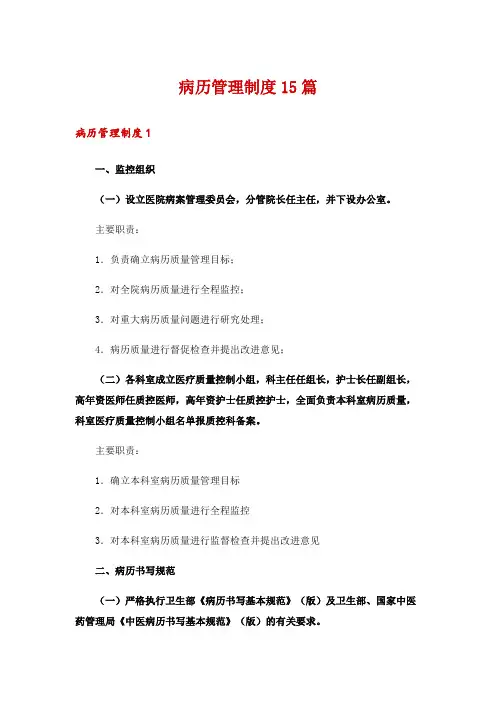 病历管理制度15篇

病历管理制度1

一、监控组织

（一）设立医院病案管理委员会，分管院长任主任，并下设办公室。

主要职责：

1．负责确立病历质量管理目标；

2．对全院病历质量进行全程监控；

3．对重大病历质量问题进行研究处理；

4．病历质量进行督促检查并提出改进意见；

（二）各科室成立医疗质量控制小组，科主任任组长，护士长任副组长，高年资医师任质控医师，高年资护士任质控护士，全面负责本科室病历质量，科室医疗质量控制小组名单报质控科备案。

主要职责：

1．确立本科室病历质量管理目标

2．对本科室病历质量进行全程监控

3．对本科室病历质量进行监督检查并提出改进意见

二、病历书写规范

（一）严格执行卫生部《病历书写基本规范》（版）及卫生部、国家中医药管理局《中医病历书写基本规范》（版）的有关要求。